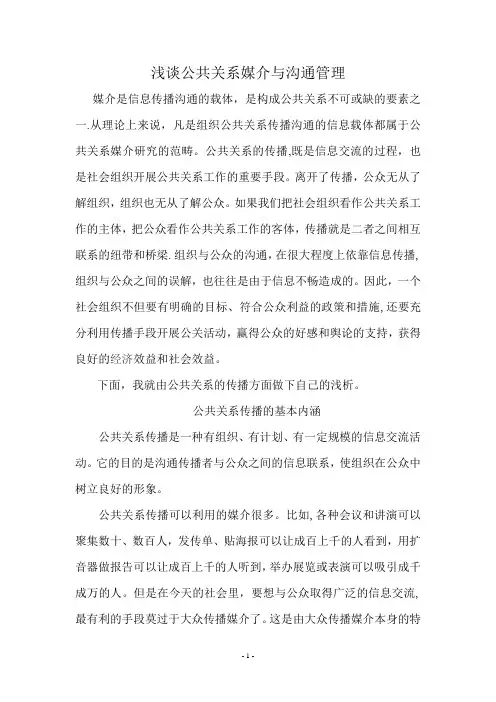 浅谈公共关系媒介与沟通管理

媒介是信息传播沟通的载体，是构成公共关系不可或缺的要素之一.从理论上来说，凡是组织公共关系传播沟通的信息载体都属于公共关系媒介研究的范畴。公共关系的传播,既是信息交流的过程，也是社会组织开展公共关系工作的重要手段。离开了传播，公众无从了解组织，组织也无从了解公众。如果我们把社会组织看作公共关系工作的主体，把公众看作公共关系工作的客体，传播就是二者之间相互联系的纽带和桥梁.组织与公众的沟通，在很大程度上依靠信息传播,组织与公众之间的误解，也往往是由于信息不畅造成的。因此，一个社会组织不但要有明确的目标、符合公众利益的政策和措施,还要充分利用传播手段开展公关活动，赢得公众的好感和舆论的支持，获得良好的经济效益和社会效益。

下面，我就由公共关系的传播方面做下自己的浅析。

公共关系传播的基本内涵

公共关系传播是一种有组织、有计划、有一定规模的信息交流活动。它的目的是沟通传播者与公众之间的信息联系，使组织在公众中树立良好的形象。

公共关系传播可以利用的媒介很多。比如,各种会议和讲演可以聚集数十、数百人，发传单、贴海报可以让成百上千的人看到，用扩音器做报告可以让成百上千的人听到，举办展览或表演可以吸引成千成万的人。但是在今天的社会里，要想与公众取得广泛的信息交流,最有利的手段莫过于大众传播媒介了。这是由大众传播媒介本身的特

- 1 -